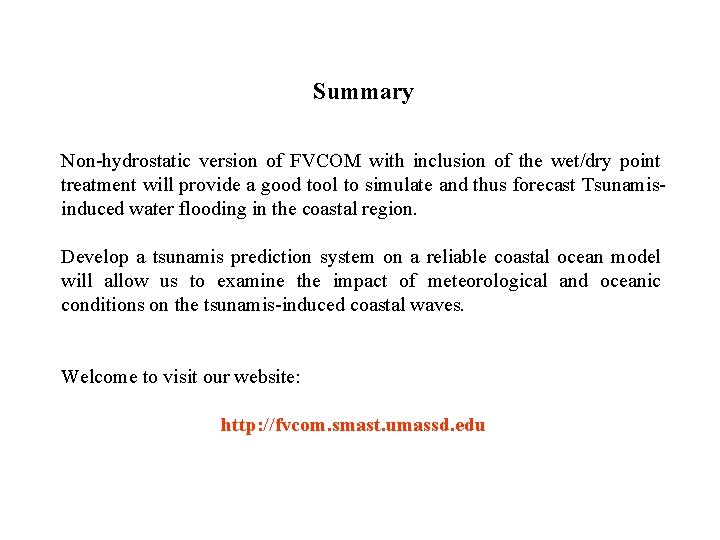 Summary

Non-hydrostatic version of FVCOM with inclusion of the wet/dry point treatment will provide a good tool to simulate and thus forecast Tsunamis-induced water flooding in the coastal region.

Develop a tsunamis prediction system on a reliable coastal ocean model will allow us to examine the impact of meteorological and oceanic conditions on the tsunamis-induced coastal waves.

Welcome to visit our website:

http://fvcom.smast.umassd.edu